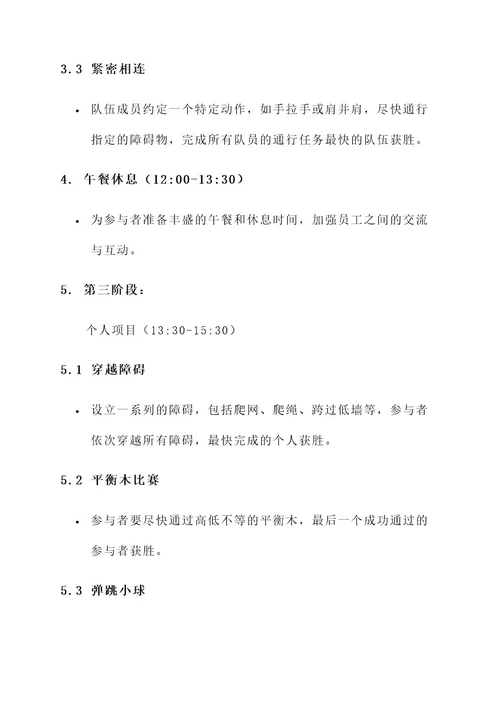 3.3 紧密相连

• 队伍成员约定一个特定动作，如手拉手或肩并肩，尽快通行指定的障碍物，完成所有队员的通行任务最快的队伍获胜。

4. 午餐休息（12:00-13:30）

• 为参与者准备丰盛的午餐和休息时间，加强员工之间的交流与互动。

5. 第三阶段：

个人项目（13:30-15:30）

5.1 穿越障碍

• 设立一系列的障碍，包括爬网、爬绳、跨过低墙等，参与者依次穿越所有障碍，最快完成的个人获胜。

5.2 平衡木比赛

• 参与者要尽快通过高低不等的平衡木，最后一个成功通过的参与者获胜。

5.3 弹跳小球